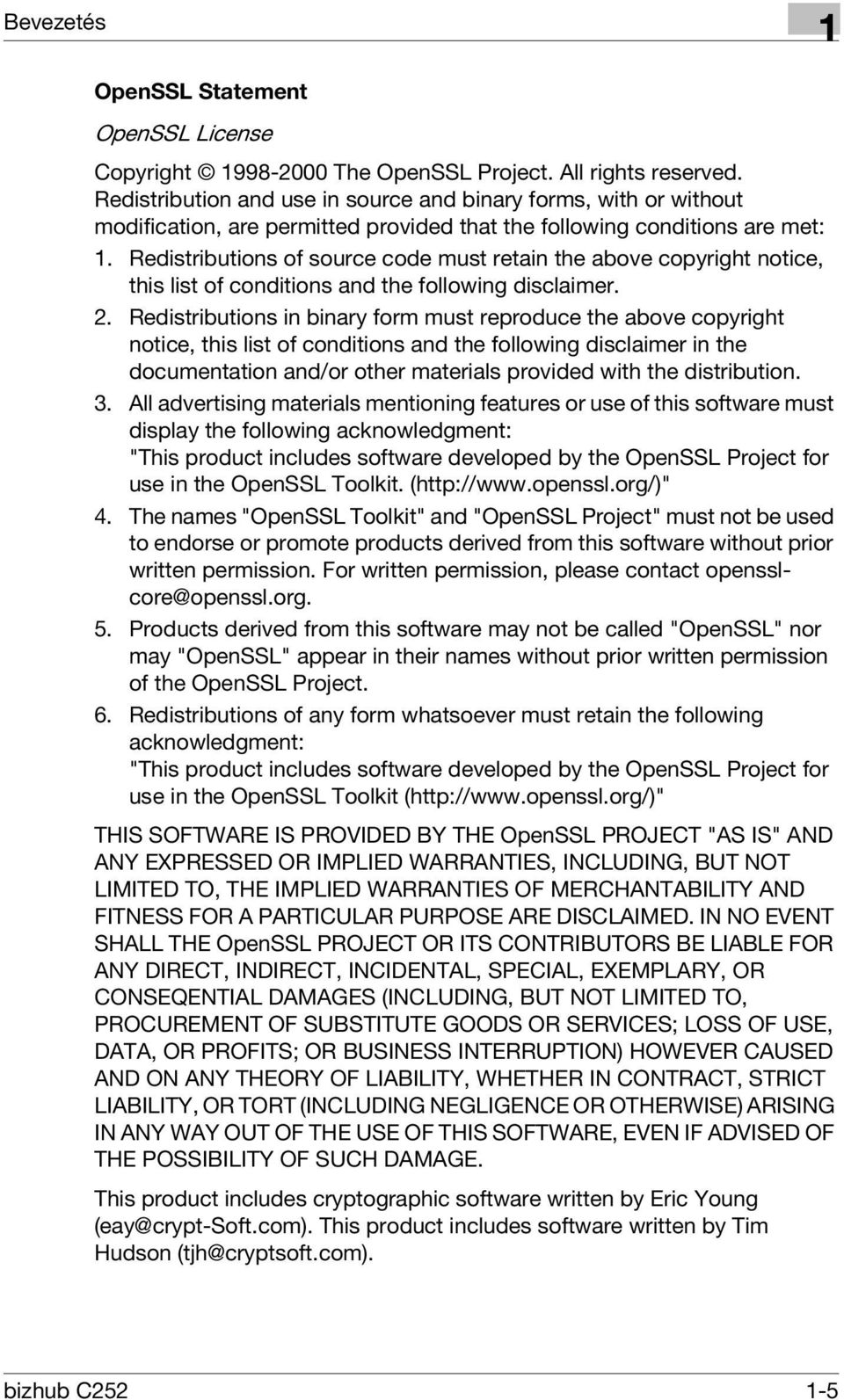 Bevezetés

1

OpenSSL Statement

OpenSSL License

Copyright © 1998-2000 The OpenSSL Project. All rights reserved. Redistribution and use in source and binary forms, with or without modification, are permitted provided that the following conditions are met:

1. Redistributions of source code must retain the above copyright notice, this list of conditions and the following disclaimer.
2. Redistributions in binary form must reproduce the above copyright notice, this list of conditions and the following disclaimer in the documentation and/or other materials provided with the distribution.
3. All advertising materials mentioning features or use of this software must display the following acknowledgment: "This product includes software developed by the OpenSSL Project for use in the OpenSSL Toolkit. (http://www.openssl.org/)"
4. The names "OpenSSL Toolkit" and "OpenSSL Project" must not be used to endorse or promote products derived from this software without prior written permission. For written permission, please contact openssl-core@openssl.org.
5. Products derived from this software may not be called "OpenSSL" nor may "OpenSSL" appear in their names without prior written permission of the OpenSSL Project.
6. Redistributions of any form whatsoever must retain the following acknowledgment: "This product includes software developed by the OpenSSL Project for use in the OpenSSL Toolkit (http://www.openssl.org/)"

THIS SOFTWARE IS PROVIDED BY THE OpenSSL PROJECT "AS IS" AND ANY EXPRESSED OR IMPLIED WARRANTIES, INCLUDING, BUT NOT LIMITED TO, THE IMPLIED WARRANTIES OF MERCHANTABILITY AND FITNESS FOR A PARTICULAR PURPOSE ARE DISCLAIMED. IN NO EVENT SHALL THE OpenSSL PROJECT OR ITS CONTRIBUTORS BE LIABLE FOR ANY DIRECT, INDIRECT, INCIDENTAL, SPECIAL, EXEMPLARY, OR CONSEQENTIAL DAMAGES (INCLUDING, BUT NOT LIMITED TO, PROCUREMENT OF SUBSTITUTE GOODS OR SERVICES; LOSS OF USE, DATA, OR PROFITS; OR BUSINESS INTERRUPTION) HOWEVER CAUSED AND ON ANY THEORY OF LIABILITY, WHETHER IN CONTRACT, STRICT LIABILITY, OR TORT (INCLUDING NEGLIGENCE OR OTHERWISE) ARISING IN ANY WAY OUT OF THE USE OF THIS SOFTWARE, EVEN IF ADVISED OF THE POSSIBILITY OF SUCH DAMAGE.

This product includes cryptographic software written by Eric Young (eay@crypt-Soft.com). This product includes software written by Tim Hudson (tjh@cryptsoft.com).

bizhub C252

1-5